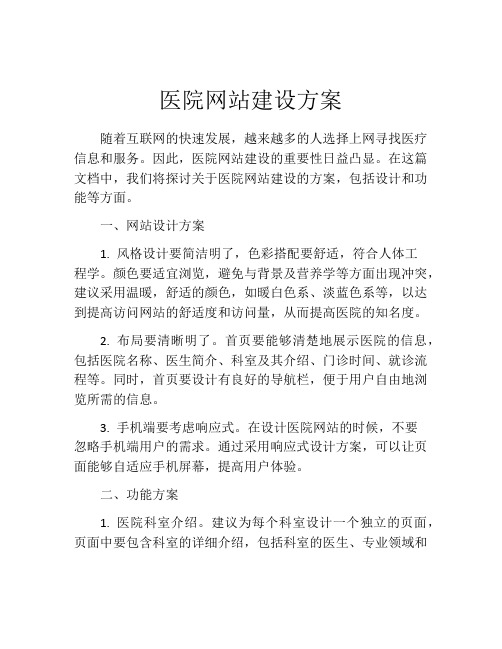 医院网站建设方案

随着互联网的快速发展，越来越多的人选择上网寻找医疗信息和服务。因此，医院网站建设的重要性日益凸显。在这篇文档中，我们将探讨关于医院网站建设的方案，包括设计和功能等方面。

一、网站设计方案

1. 风格设计要简洁明了，色彩搭配要舒适，符合人体工程学。颜色要适宜浏览，避免与背景及营养学等方面出现冲突，建议采用温暖，舒适的颜色，如暖白色系、淡蓝色系等，以达到提高访问网站的舒适度和访问量，从而提高医院的知名度。

2. 布局要清晰明了。首页要能够清楚地展示医院的信息，包括医院名称、医生简介、科室及其介绍、门诊时间、就诊流程等。同时，首页要设计有良好的导航栏，便于用户自由地浏览所需的信息。

3. 手机端要考虑响应式。在设计医院网站的时候，不要忽略手机端用户的需求。通过采用响应式设计方案，可以让页面能够自适应手机屏幕，提高用户体验。

二、功能方案

1. 医院科室介绍。建议为每个科室设计一个独立的页面，页面中要包含科室的详细介绍，包括科室的医生、专业领域和